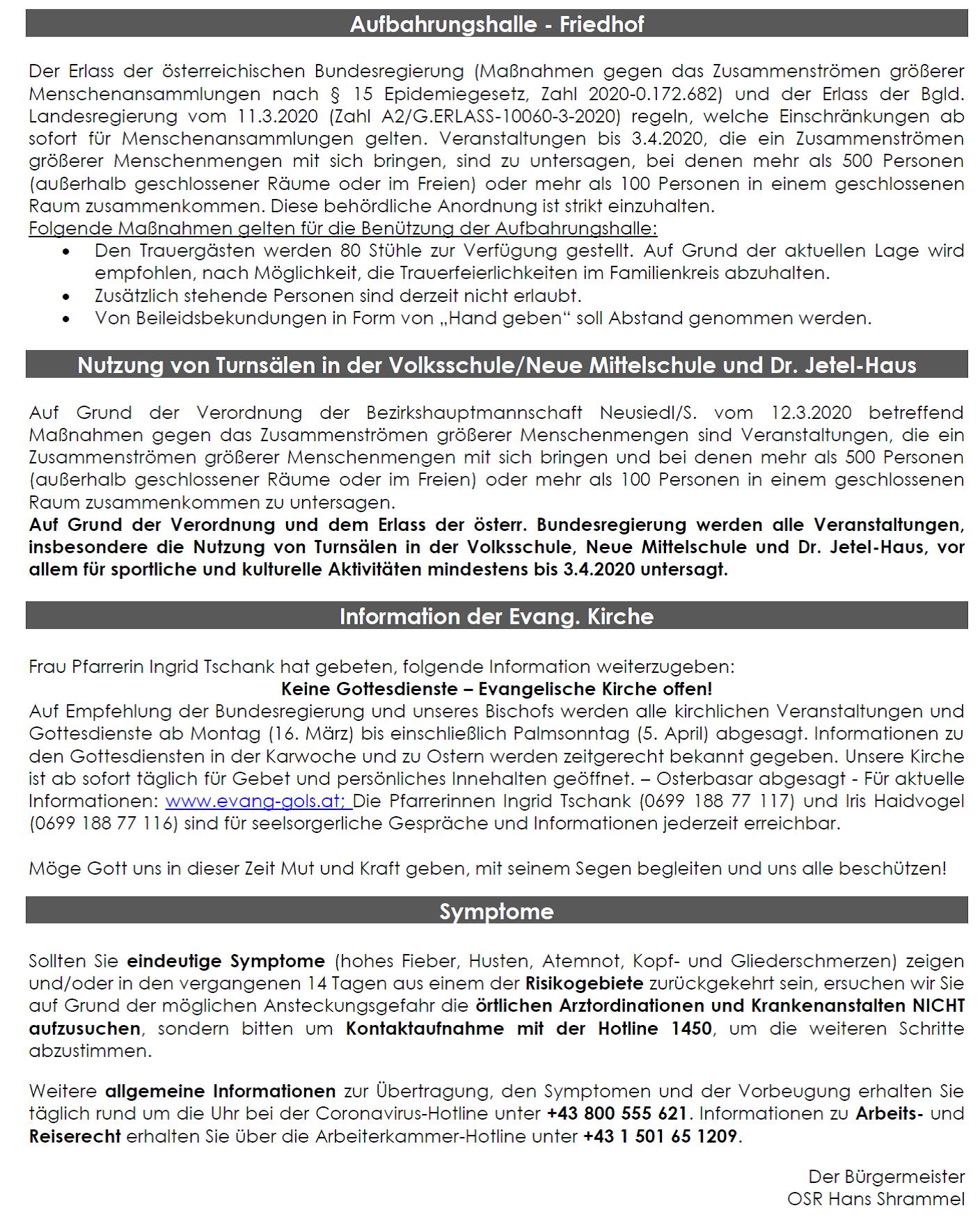 Aufbahrungshalle - Friedhof

Der Erlass der österreichischen Bundesregierung (Maßnahmen gegen das Zusammenströmen größerer Menschenansammlungen nach § 15 Epidemiegesetz, Zahl 2020-0.172.682) und der Erlass der Bgld. Landesregierung vom 11.3.2020 (Zahl A2/G.ERLASS-10060-3-2020) regeln, welche Einschränkungen ab sofort für Menschenansammlungen gelten. Veranstaltungen bis 3.4.2020, die ein Zusammenströmen größerer Menschenmengen mit sich bringen, sind zu untersagen, bei denen mehr als 500 Personen (außerhalb geschlossener Räume oder im Freien) oder mehr als 100 Personen in einem geschlossenen Raum zusammenkommen. Diese behördliche Anordnung ist strikt einzuhalten.
Folgende Maßnahmen gelten für die Benützung der Aufbahrungshalle:
• Den Trauergästen werden 80 Stühle zur Verfügung gestellt. Auf Grund der aktuellen Lage wird empfohlen, nach Möglichkeit, die Trauerfeierlichkeiten im Familienkreis abzuhalten.
• Zusätzlich stehende Personen sind derzeit nicht erlaubt.
• Von Beileidsbekundungen in Form von „Hand geben“ soll Abstand genommen werden.

Nutzung von Turnsälen in der Volksschule/Neue Mittelschule und Dr. Jetel-Haus

Auf Grund der Verordnung der Bezirkshauptmannschaft Neusiedl/S. vom 12.3.2020 betreffend Maßnahmen gegen das Zusammenströmen größerer Menschenmengen sind Veranstaltungen, die ein Zusammenströmen größerer Menschenmengen mit sich bringen und bei denen mehr als 500 Personen (außerhalb geschlossener Räume oder im Freien) oder mehr als 100 Personen in einem geschlossenen Raum zusammenkommen zu untersagen.
Auf Grund der Verordnung und dem Erlass der österr. Bundesregierung werden alle Veranstaltungen, insbesondere die Nutzung von Turnsälen in der Volksschule, Neue Mittelschule und Dr. Jetel-Haus, vor allem für sportliche und kulturelle Aktivitäten mindestens bis 3.4.2020 untersagt.

Information der Evang. Kirche

Frau Pfarrerin Ingrid Tschank hat gebeten, folgende Information weiterzugeben:
Keine Gottesdienste – Evangelische Kirche offen!
Auf Empfehlung der Bundesregierung und unseres Bischofs werden alle kirchlichen Veranstaltungen und Gottesdienste ab Montag (16. März) bis einschließlich Palmsonntag (5. April) abgesagt. Informationen zu den Gottesdiensten in der Karwoche und zu Ostern werden zeitgerecht bekannt gegeben. Unsere Kirche ist ab sofort täglich für Gebet und persönliches Innehalten geöffnet. – Osterbasar abgesagt - Für aktuelle Informationen: www.evang-gols.at; Die Pfarrerinnen Ingrid Tschank (0699 188 77 117) und Iris Haidvogel (0699 188 77 116) sind für seelsorgerliche Gespräche und Informationen jederzeit erreichbar.

Möge Gott uns in dieser Zeit Mut und Kraft geben, mit seinem Segen begleiten und uns alle beschützen!

Symptome

Sollten Sie eindeutige Symptome (hohes Fieber, Husten, Atemnot, Kopf- und Gliederschmerzen) zeigen und/oder in den vergangenen 14 Tagen aus einem der Risikogebiete zurückgekehrt sein, ersuchen wir Sie auf Grund der möglichen Ansteckungsgefahr die örtlichen Arztordinationen und Krankenanstalten NICHT aufzusuchen, sondern bitten um Kontaktaufnahme mit der Hotline 1450, um die weiteren Schritte abzustimmen.

Weitere allgemeine Informationen zur Übertragung, den Symptomen und der Vorbeugung erhalten Sie täglich rund um die Uhr bei der Coronavirus-Hotline unter +43 800 555 621. Informationen zu Arbeits- und Reiserecht erhalten Sie über die Arbeiterkammer-Hotline unter +43 1 501 65 1209.

Der Bürgermeister
OSR Hans Shrammel